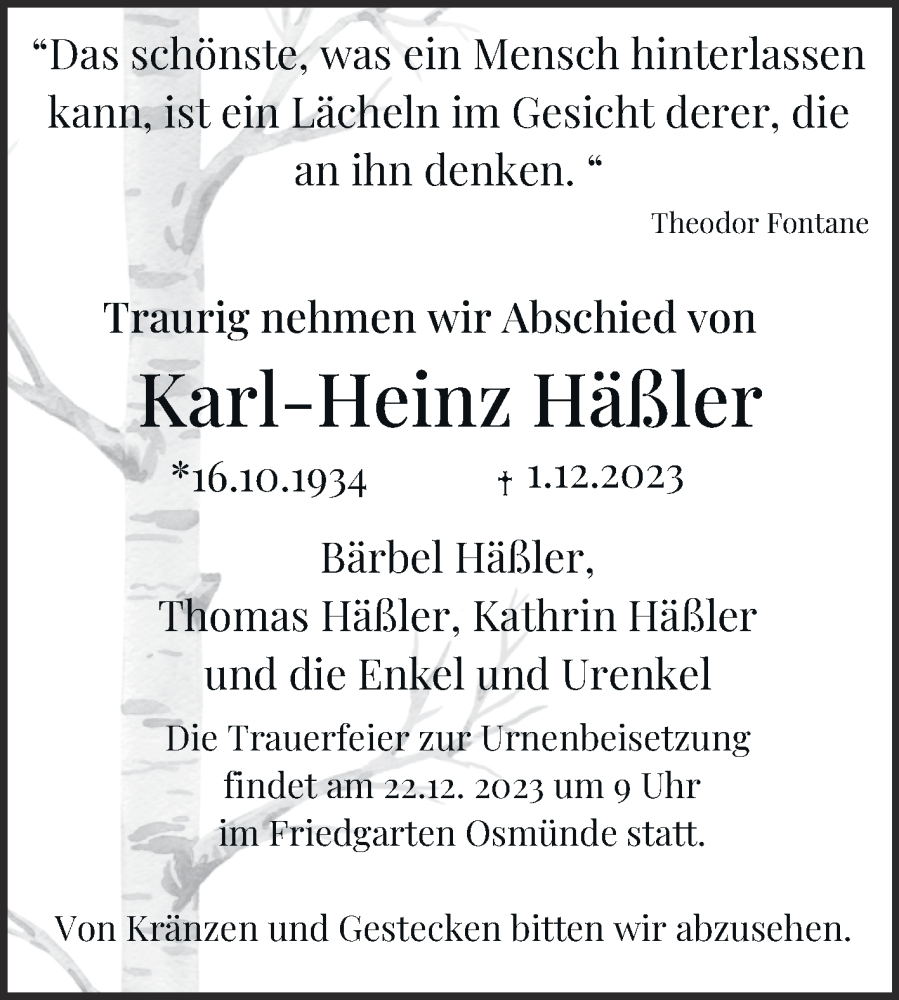 “Das schönste, was ein Mensch hinterlassen kann, ist ein Lächeln im Gesicht derer, die an ihn denken. “

Theodor Fontane

Traurig nehmen wir Abschied von

Karl-Heinz Häßler

*16.10.1934 † 1.12.2023

Bärbel Häßler,
Thomas Häßler, Kathrin Häßler
und die Enkel und Urenkel

Die Trauerfeier zur Urnenbeisetzung findet am 22.12. 2023 um 9 Uhr im Friedgarten Osmünde statt.

Von Kränzen und Gestecken bitten wir abzusehen.